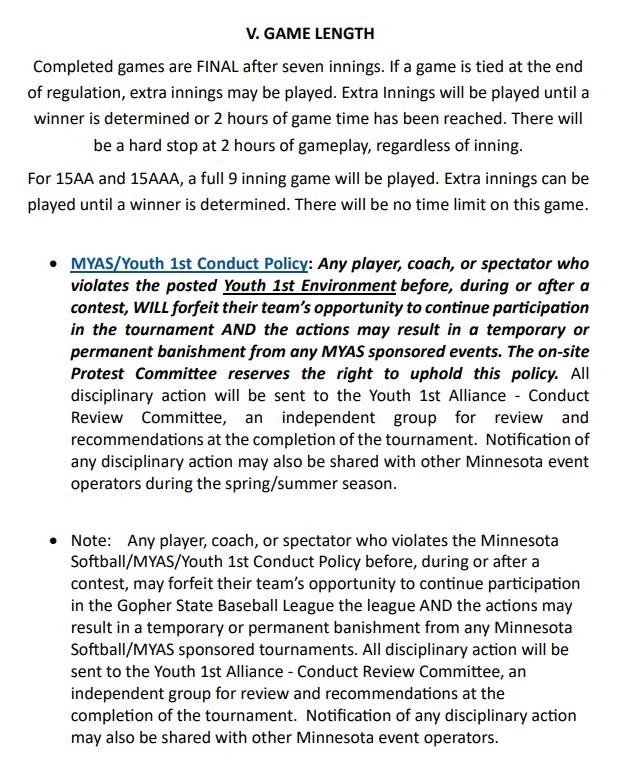 V. GAME LENGTH

Completed games are FINAL after seven innings. If a game is tied at the end of regulation, extra innings may be played. Extra Innings will be played until a winner is determined or 2 hours of game time has been reached. There will be a hard stop at 2 hours of gameplay, regardless of inning.

For 15AA and 15AAA, a full 9 inning game will be played. Extra innings can be played until a winner is determined. There will be no time limit on this game.

• MYAS/Youth 1st Conduct Policy: Any player, coach, or spectator who violates the posted Youth 1st Environment before, during or after a contest, WILL forfeit their team's opportunity to continue participation in the tournament AND the actions may result in a temporary or permanent banishment from any MYAS sponsored events. The on-site Protest Committee reserves the right to uphold this policy. All disciplinary action will be sent to the Youth 1st Alliance - Conduct Review Committee, an independent group for review and recommendations at the completion of the tournament. Notification of any disciplinary action may also be shared with other Minnesota event operators during the spring/summer season.

• Note: Any player, coach, or spectator who violates the Minnesota Softball/MYAS/Youth 1st Conduct Policy before, during or after a contest, may forfeit their team's opportunity to continue participation in the Gopher State Baseball League the league AND the actions may result in a temporary or permanent banishment from any Minnesota Softball/MYAS sponsored tournaments. All disciplinary action will be sent to the Youth 1st Alliance - Conduct Review Committee, an independent group for review and recommendations at the completion of the tournament. Notification of any disciplinary action may also be shared with other Minnesota event operators.